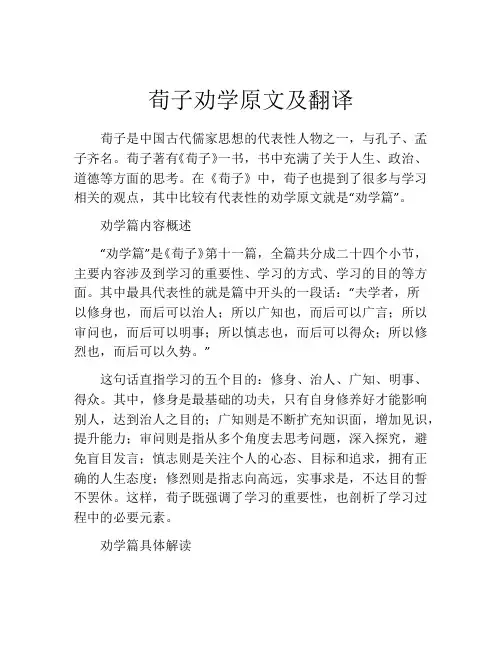 荀子劝学原文及翻译

荀子是中国古代儒家思想的代表性人物之一，与孔子、孟子齐名。荀子著有《荀子》一书，书中充满了关于人生、政治、道德等方面的思考。在《荀子》中，荀子也提到了很多与学习相关的观点，其中比较有代表性的劝学原文就是“劝学篇”。

劝学篇内容概述

“劝学篇”是《荀子》第十一篇，全篇共分成二十四个小节，主要内容涉及到学习的重要性、学习的方式、学习的目的等方面。其中最具代表性的就是篇中开头的一段话：“夫学者，所以修身也，而后可以治人；所以广知也，而后可以广言；所以审问也，而后可以明事；所以慎志也，而后可以得众；所以修烈也，而后可以久势。”

这句话直指学习的五个目的：修身、治人、广知、明事、得众。其中，修身是最基础的功夫，只有自身修养好才能影响别人，达到治人之目的；广知则是不断扩充知识面，增加见识，提升能力；审问则是指从多个角度去思考问题，深入探究，避免盲目发言；慎志则是关注个人的心态、目标和追求，拥有正确的人生态度；修烈则是指志向高远，实事求是，不达目的誓不罢休。这样，荀子既强调了学习的重要性，也剖析了学习过程中的必要元素。

劝学篇具体解读